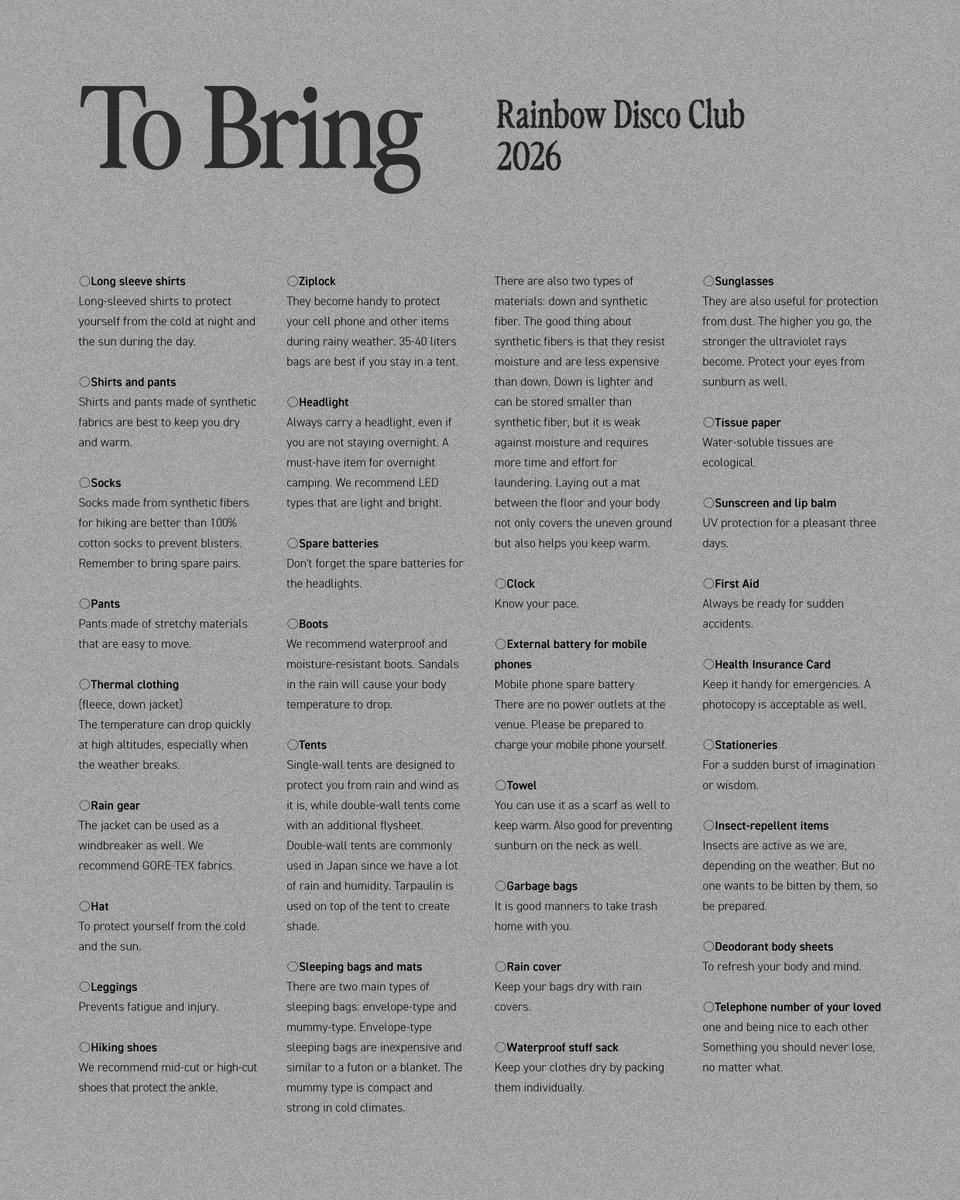 To Bring

Rainbow Disco Club 2026

○Long sleeve shirts
Long-sleeved shirts to protect yourself from the cold at night and the sun during the day.

○Shirts and pants
Shirts and pants made of synthetic fabrics are best to keep you dry and warm.

○Socks
Socks made from synthetic fibers for hiking are better than 100% cotton socks to prevent blisters. Remember to bring spare pairs.

○Pants
Pants made of stretchy materials that are easy to move.

○Thermal clothing
(fleece, down jacket)
The temperature can drop quickly at high altitudes, especially when the weather breaks.

○Rain gear
The jacket can be used as a windbreaker as well. We recommend GORE-TEX fabrics.

○Hat
To protect yourself from the cold and the sun.

○Leggings
Prevents fatigue and injury.

○Hiking shoes
We recommend mid-cut or high-cut shoes that protect the ankle.

○Ziplock
They become handy to protect your cell phone and other items during rainy weather. 35-40 liters bags are best if you stay in a tent.

○Headlight
Always carry a headlight, even if you are not staying overnight. A must-have item for overnight camping. We recommend LED types that are light and bright.

○Spare batteries
Don't forget the spare batteries for the headlights.

○Boots
We recommend waterproof and moisture-resistant boots. Sandals in the rain will cause your body temperature to drop.

○Tents
Single-wall tents are designed to protect you from rain and wind as it is, while double-wall tents come with an additional flysheet. Double-wall tents are commonly used in Japan since we have a lot of rain and humidity. Tarpaulin is used on top of the tent to create shade.

○Sleeping bags and mats
There are two main types of sleeping bags: envelope-type and mummy-type. Envelope-type sleeping bags are inexpensive and similar to a futon or a blanket. The mummy type is compact and strong in cold climates.

There are also two types of materials: down and synthetic fiber. The good thing about synthetic fibers is that they resist moisture and are less expensive than down. Down is lighter and can be stored smaller than synthetic fiber, but it is weak against moisture and requires more time and effort for laundering. Laying out a mat between the floor and your body not only covers the uneven ground but also helps you keep warm.

○Clock
Know your pace.

○External battery for mobile phones
Mobile phone spare battery
There are no power outlets at the venue. Please be prepared to charge your mobile phone yourself.

○Towel
You can use it as a scarf as well to keep warm. Also good for preventing sunburn on the neck as well.

○Garbage bags
It is good manners to take trash home with you.

○Rain cover
Keep your bags dry with rain covers.

○Waterproof stuff sack
Keep your clothes dry by packing them individually.

○Sunglasses
They are also useful for protection from dust. The higher you go, the stronger the ultraviolet rays become. Protect your eyes from sunburn as well.

○Tissue paper
Water-soluble tissues are ecological.

○Sunscreen and lip balm
UV protection for a pleasant three days.

○First Aid
Always be ready for sudden accidents.

○Health Insurance Card
Keep it handy for emergencies. A photocopy is acceptable as well.

○Stationeries
For a sudden burst of imagination or wisdom.

○Insect-repellent items
Insects are active as we are, depending on the weather. But no one wants to be bitten by them, so be prepared.

○Deodorant body sheets
To refresh your body and mind.

○Telephone number of your loved one and being nice to each other
Something you should never lose, no matter what.